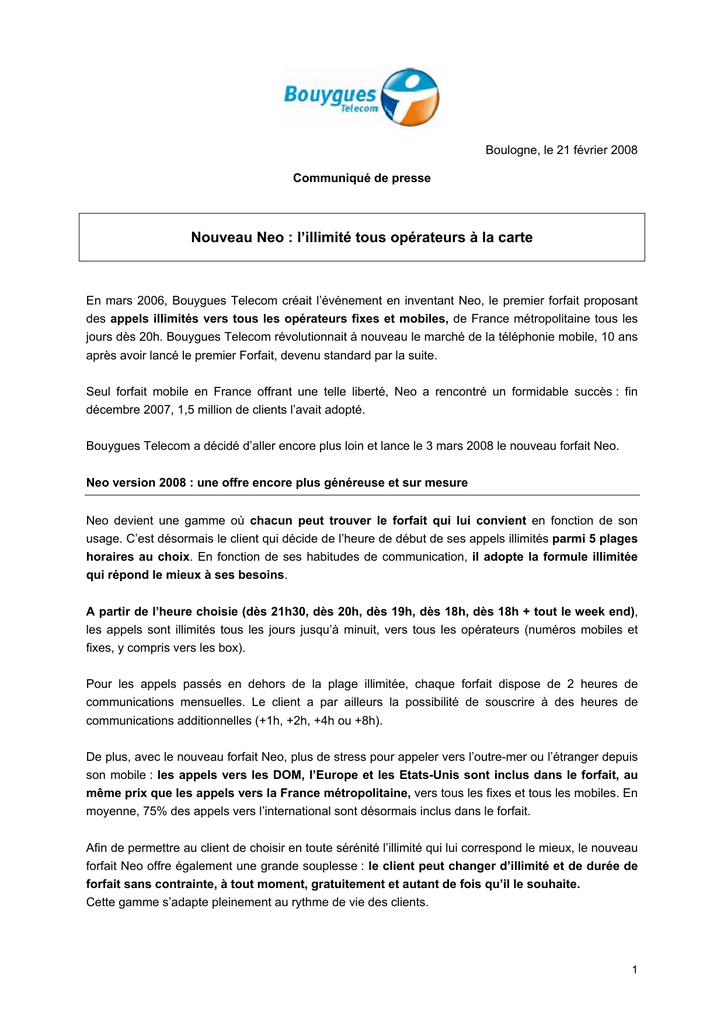 Bouygues Telecom

Boulogne, le 21 février 2008

Communiqué de presse

Nouveau Neo : l'illimité tous opérateurs à la carte

En mars 2006, Bouygues Telecom créait l'événement en inventant Neo, le premier forfait proposant des appels illimités vers tous les opérateurs fixes et mobiles, de France métropolitaine tous les jours dès 20h. Bouygues Telecom révolutionnait à nouveau le marché de la téléphonie mobile, 10 ans après avoir lancé le premier Forfait, devenu standard par la suite.

Seul forfait mobile en France offrant une telle liberté, Neo a rencontré un formidable succès : fin décembre 2007, 1,5 million de clients l'avait adopté.

Bouygues Telecom a décidé d'aller encore plus loin et lance le 3 mars 2008 le nouveau forfait Neo.

Neo version 2008 : une offre encore plus généreuse et sur mesure

Neo devient une gamme où chacun peut trouver le forfait qui lui convient en fonction de son usage. C'est désormais le client qui décide de l'heure de début de ses appels illimités parmi 5 plages horaires au choix. En fonction de ses habitudes de communication, il adopte la formule illimitée qui répond le mieux à ses besoins.

A partir de l'heure choisie (dès 21h30, dès 20h, dès 19h, dès 18h, dès 18h + tout le week end), les appels sont illimités tous les jours jusqu'à minuit, vers tous les opérateurs (numéros mobiles et fixes, y compris vers les box).

Pour les appels passés en dehors de la plage illimitée, chaque forfait dispose de 2 heures de communications mensuelles. Le client a par ailleurs la possibilité de souscrire à des heures de communications additionnelles (+1h, +2h, +4h ou +8h).

De plus, avec le nouveau forfait Neo, plus de stress pour appeler vers l'outre-mer ou l'étranger depuis son mobile : les appels vers les DOM, l'Europe et les Etats-Unis sont inclus dans le forfait, au même prix que les appels vers la France métropolitaine, vers tous les fixes et tous les mobiles. En moyenne, 75% des appels vers l'international sont désormais inclus dans le forfait.

Afin de permettre au client de choisir en toute sérénité l'illimité qui lui correspond le mieux, le nouveau forfait Neo offre également une grande souplesse : le client peut changer d'illimité et de durée de forfait sans contrainte, à tout moment, gratuitement et autant de fois qu'il le souhaite.
Cette gamme s'adapte pleinement au rythme de vie des clients.

1